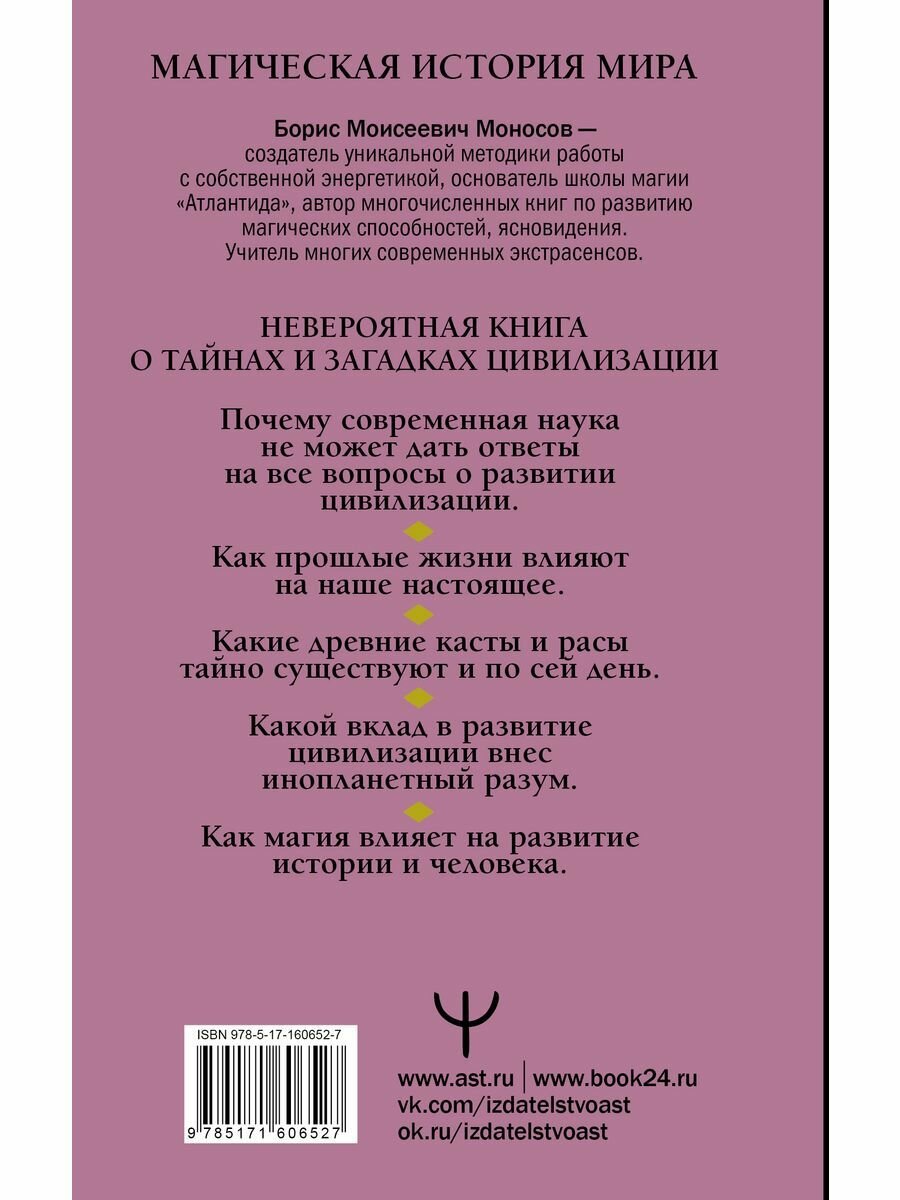 МАГИЧЕСКАЯ ИСТОРИЯ МИРА

Борис Моисеевич Моносов — создатель уникальной методики работы с собственной энергетикой, основатель школы магии «Атлантида», автор многочисленных книг по развитию магических способностей, ясновидения. Учитель многих современных экстрасенсов.

НЕВЕРОЯТНАЯ КНИГА О ТАЙНАХ И ЗАГАДКАХ ЦИВИЛИЗАЦИИ

Почему современная наука не может дать ответы на все вопросы о развитии цивилизации.

Как прошлые жизни влияют на наше настоящее.

Какие древние касты и расы тайно существуют и по сей день.

Какой вклад в развитие цивилизации внес инопланетный разум.

Как магия влияет на развитие истории и человека.

ISBN 978-5-17-160652-7

9 785171 606527

www.ast.ru | www.book24.ru
vk.com/izdatelstvoast
ok.ru/izdatelstvoast